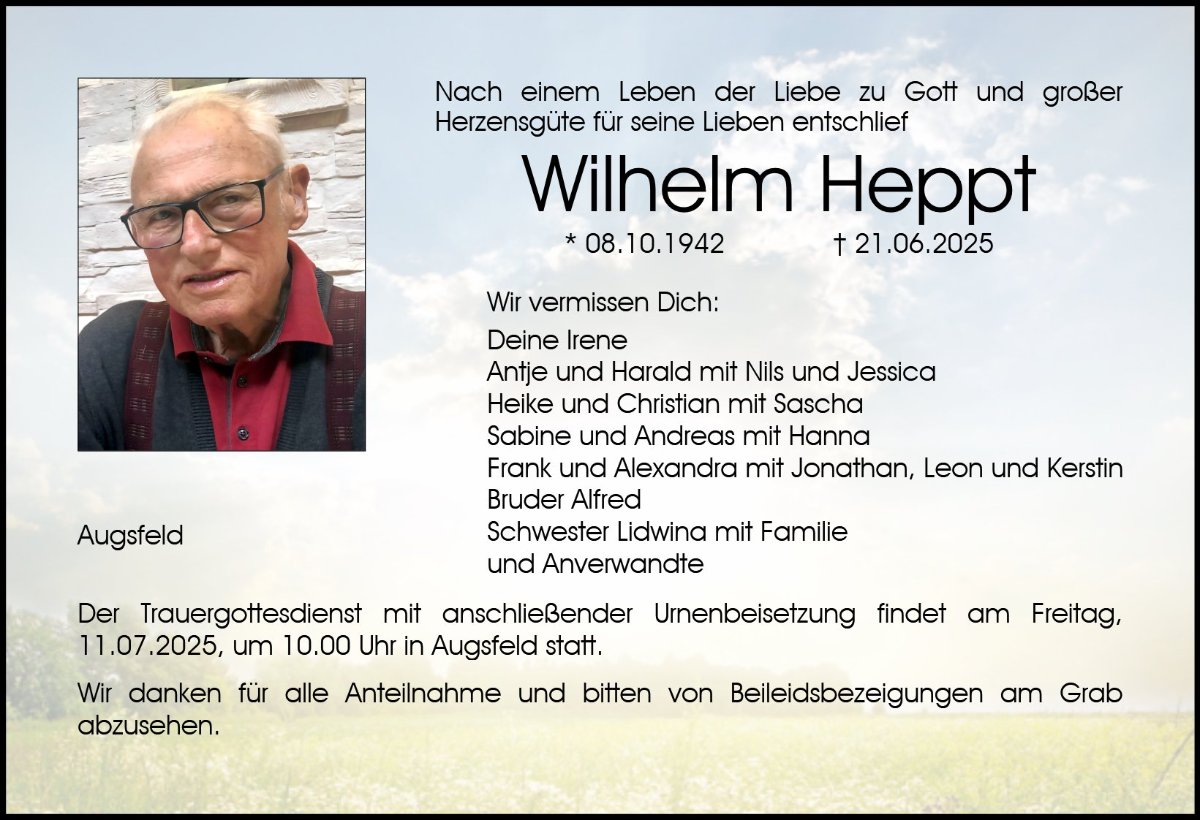 Nach einem Leben der Liebe zu Gott und großer Herzensgüte für seine Lieben entschlief

Wilhelm Heppt

* 08.10.1942 † 21.06.2025

Wir vermissen Dich:

Deine Irene
Antje und Harald mit Nils und Jessica
Heike und Christian mit Sascha
Sabine und Andreas mit Hanna
Frank und Alexandra mit Jonathan, Leon und Kerstin
Bruder Alfred
Schwester Lidwina mit Familie
und Anverwandte

Augsfeld

Der Trauergottesdienst mit anschließender Urnenbeisetzung findet am Freitag, 11.07.2025, um 10.00 Uhr in Augsfeld statt.

Wir danken für alle Anteilnahme und bitten von Beileidsbezeigungen am Grab abzusehen.